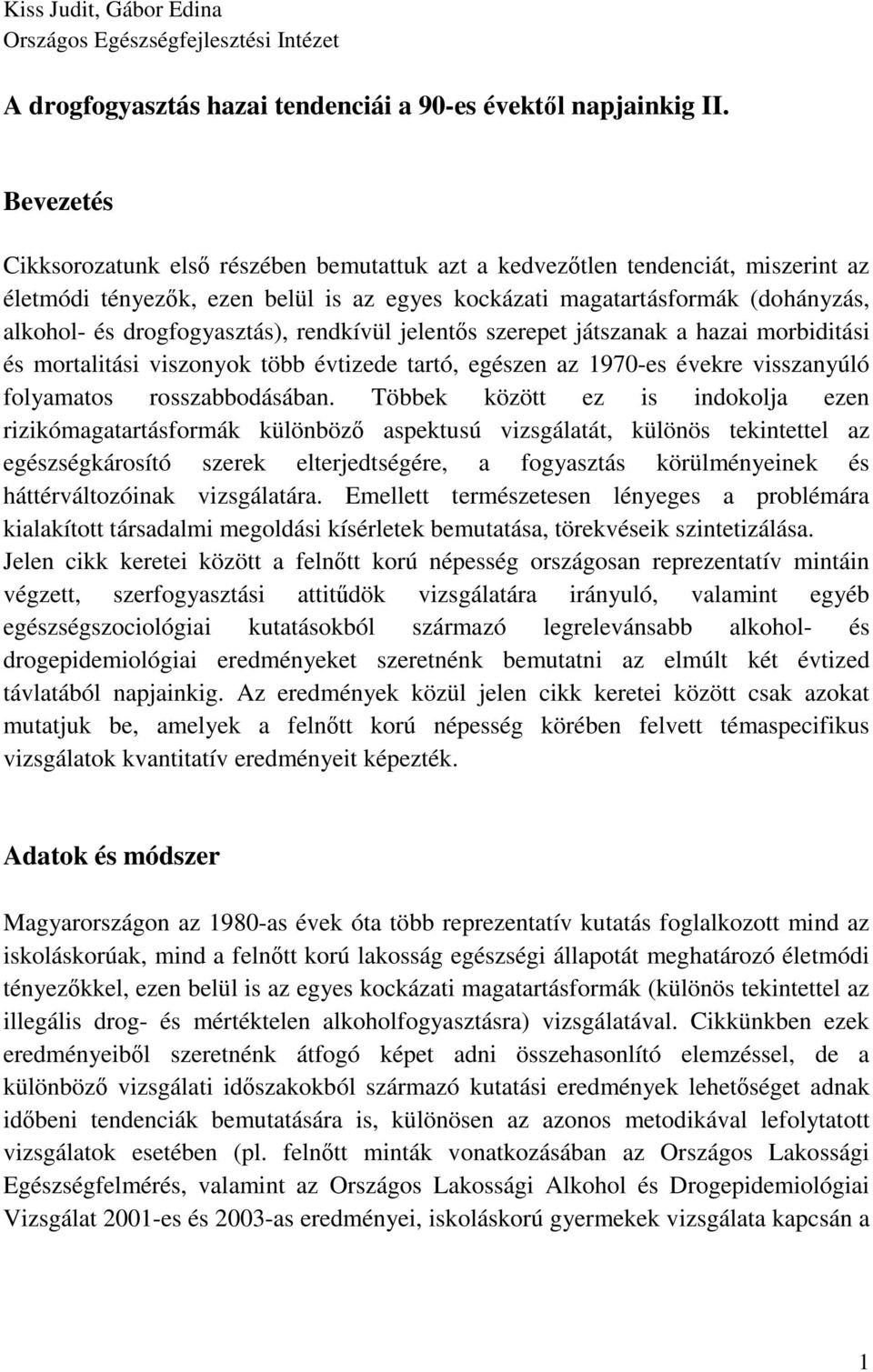 Kiss Judit, Gábor Edina
Országos Egészségfejlesztési Intézet

A drogfogyasztás hazai tendenciái a 90-es évektől napjainkig II.

Bevezetés

Cikksorozatunk első részében bemutattuk azt a kedvezőtlen tendenciát, miszerint az életmódi tényezők, ezen belül is az egyes kockázati magatartásformák (dohányzás, alkohol- és drogfogyasztás), rendkívül jelentős szerepet játszanak a hazai morbiditási és mortalitási viszonyok több évtizede tartó, egészen az 1970-es évekre visszanyúló folyamatos rosszabbodásában. Többek között ez is indokolja ezen rizikómagatartásformák különböző aspektusú vizsgálatát, különös tekintettel az egészségkárosító szerek elterjedtségére, a fogyasztás körülményeinek és háttérváltozóinak vizsgálatára. Emellett természetesen lényeges a problémára kialakított társadalmi megoldási kísérletek bemutatása, törekvéseik szintetizálása. Jelen cikk keretei között a felnőtt korú népesség országosan reprezentatív mintáin végzett, szerfogyasztási attitűdök vizsgálatára irányuló, valamint egyéb egészségszociológiai kutatásokból származó legrelevánsabb alkohol- és drogepidemiológiai eredményeket szeretnénk bemutatni az elmúlt két évtized távlatából napjainkig. Az eredmények közül jelen cikk keretei között csak azokat mutatjuk be, amelyek a felnőtt korú népesség körében felvett témaspecifikus vizsgálatok kvantitatív eredményeit képezték.

Adatok és módszer

Magyarországon az 1980-as évek óta több reprezentatív kutatás foglalkozott mind az iskoláskorúak, mind a felnőtt korú lakosság egészségi állapotát meghatározó életmódi tényezőkkel, ezen belül is az egyes kockázati magatartásformák (különös tekintettel az illegális drog- és mértéktelen alkoholfogyasztásra) vizsgálatával. Cikkünkben ezek eredményeiből szeretnénk átfogó képet adni összehasonlító elemzéssel, de a különböző vizsgálati időszakokból származó kutatási eredmények lehetőséget adnak időbeni tendenciák bemutatására is, különösen az azonos metodikával lefolytatott vizsgálatok esetében (pl. felnőtt minták vonatkozásában az Országos Lakossági Egészségfelmérés, valamint az Országos Lakossági Alkohol és Drogepidemiológiai Vizsgálat 2001-es és 2003-as eredményei, iskoláskorú gyermekek vizsgálata kapcsán a

1